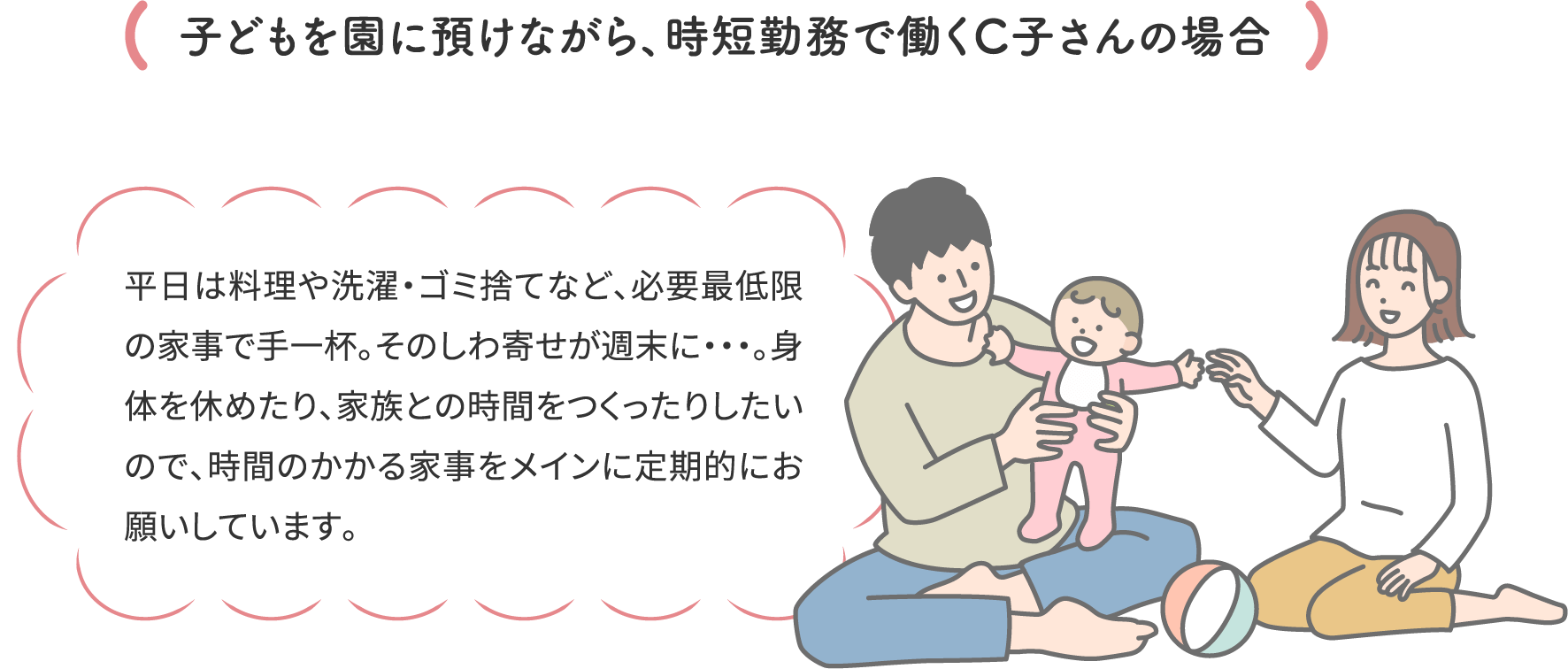 子どもを園に預けながら、時短勤務で働くC子さんの場合

平日は料理や洗濯・ゴミ捨てなど、必要最低限の家事で手一杯。そのしわ寄せが週末に・・・。身体を休めたり、家族との時間をつくったりしたいので、時間のかかる家事をメインに定期的にお願いしています。